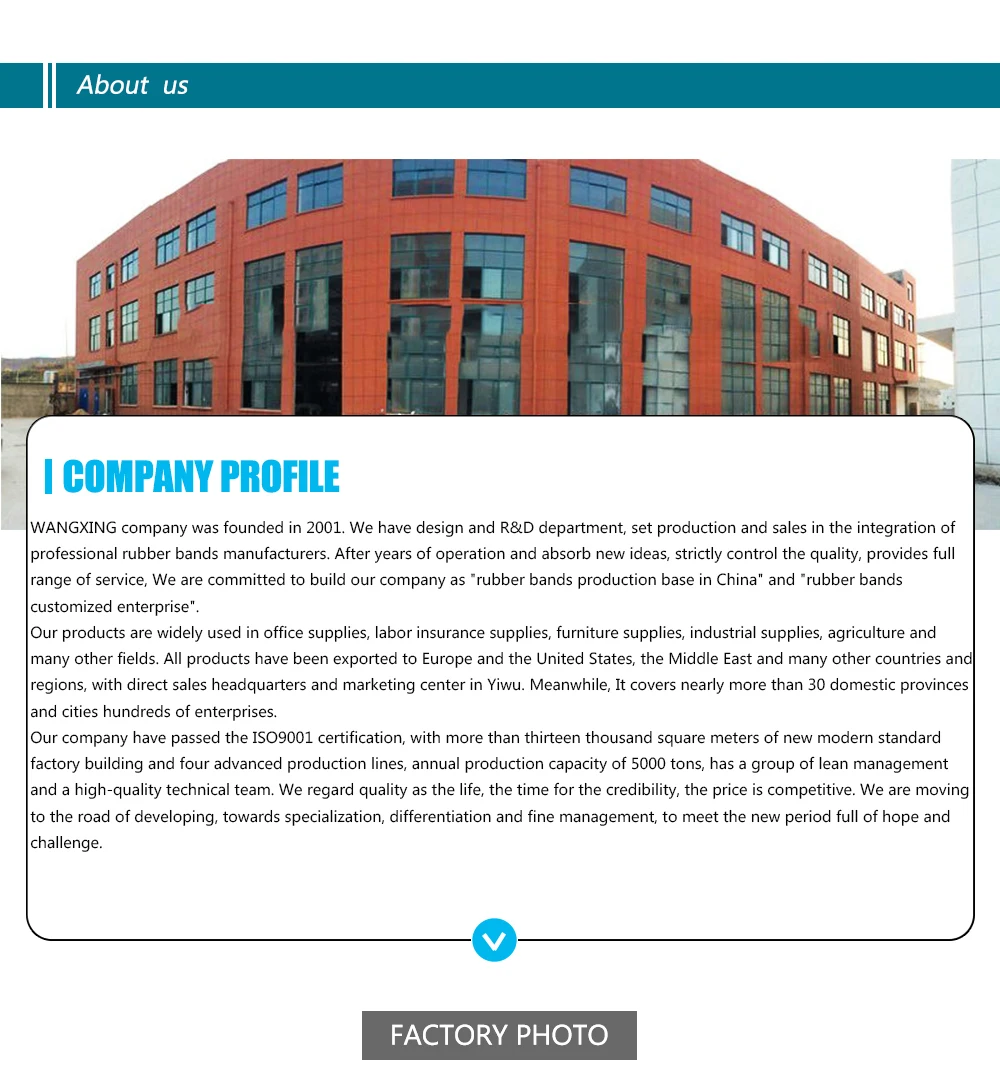 About us

COMPANY PROFILE

WANGXING company was founded in 2001. We have design and R&D department, set production and sales in the integration of professional rubber bands manufacturers. After years of operation and absorb new ideas, strictly control the quality, provides full range of service, We are committed to build our company as "rubber bands production base in China" and "rubber bands customized enterprise".

Our products are widely used in office supplies, labor insurance supplies, furniture supplies, industrial supplies, agriculture and many other fields. All products have been exported to Europe and the United States, the Middle East and many other countries and regions, with direct sales headquarters and marketing center in Yiwu. Meanwhile, It covers nearly more than 30 domestic provinces and cities hundreds of enterprises.

Our company have passed the ISO9001 certification, with more than thirteen thousand square meters of new modern standard factory building and four advanced production lines, annual production capacity of 5000 tons, has a group of lean management and a high-quality technical team. We regard quality as the life, the time for the credibility, the price is competitive. We are moving to the road of developing, towards specialization, differentiation and fine management, to meet the new period full of hope and challenge.

FACTORY PHOTO